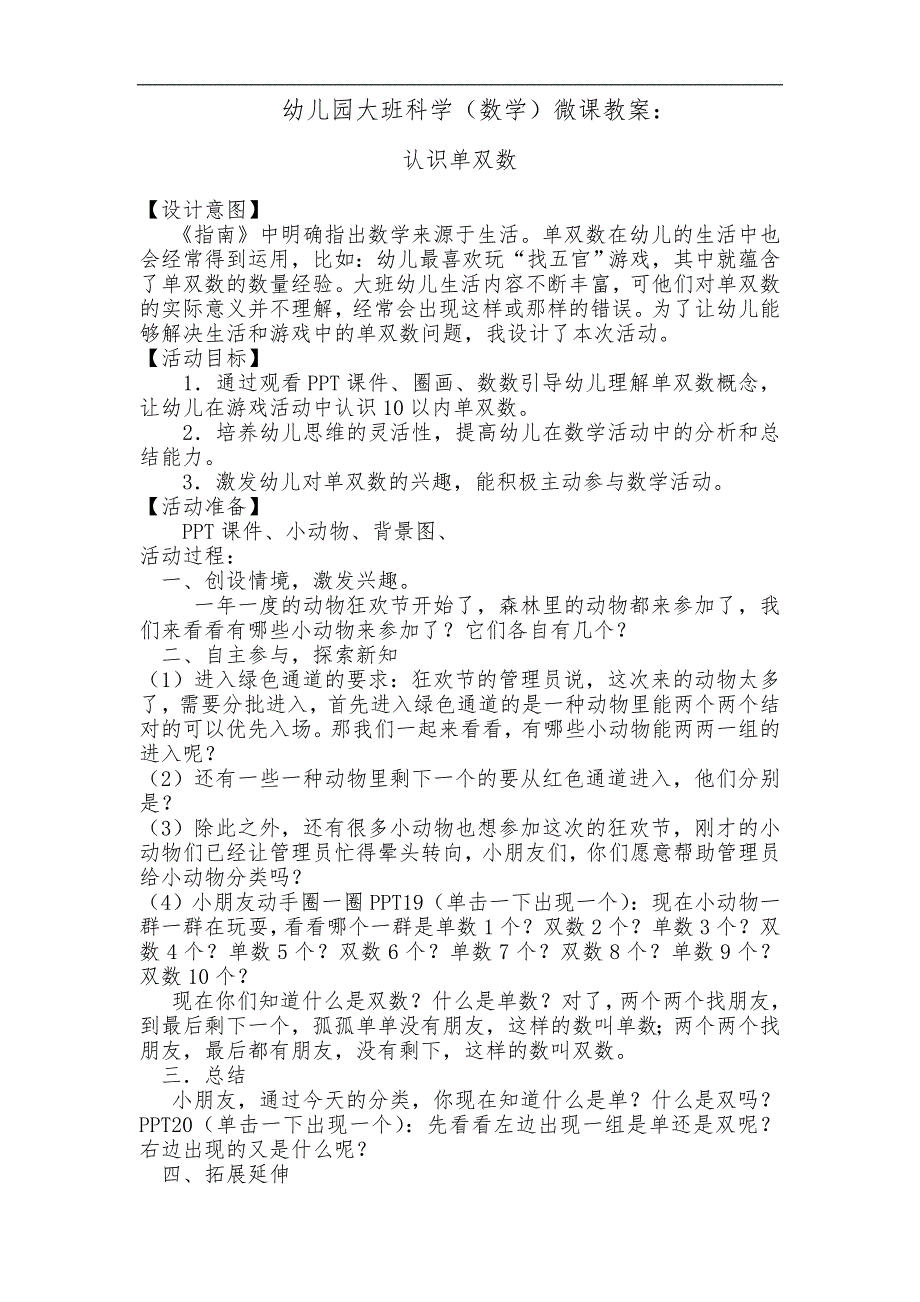 幼儿园大班科学（数学）微课教案：

认识单双数

【设计意图】

《指南》中明确指出数学来源于生活。单双数在幼儿的生活中也会经常得到运用，比如：幼儿最喜欢玩“找五官”游戏，其中就蕴含了单双数的数量经验。大班幼儿生活内容不断丰富，可他们对单双数的实际意义并不理解，经常会出现这样或那样的错误。为了让幼儿能够解决生活和游戏中的单双数问题，我设计了本次活动。

【活动目标】

1．通过观看PPT课件、圈画、数数引导幼儿理解单双数概念，让幼儿在游戏活动中认识10以内单双数。

2．培养幼儿思维的灵活性，提高幼儿在数学活动中的分析和总结能力。

3．激发幼儿对单双数的兴趣，能积极主动参与数学活动。

【活动准备】

PPT课件、小动物、背景图、

活动过程：

一、创设情境，激发兴趣。

一年一度的动物狂欢节开始了，森林里的动物都来参加了，我们来看看有哪些小动物来参加了？它们各自有几个？

二、自主参与，探索新知

（1）进入绿色通道的要求：狂欢节的管理员说，这次来的动物太多了，需要分批进入，首先进入绿色通道的是一种动物里能两个两个结对的可以优先入场。那我们一起来看看，有哪些小动物能两两一组的进入呢？

（2）还有一些一种动物里剩下一个的要从红色通道进入，他们分别是？

（3）除此之外，还有很多小动物也想参加这次的狂欢节，刚才的小动物们已经让管理员忙得晕头转向，小朋友们，你们愿意帮助管理员给小动物分类吗？

（4）小朋友动手圈一圈PPT19（单击一下出现一个）：现在小动物一群一群在玩耍，看看哪个一群是单数1个？双数2个？单数3个？双数4个？单数5个？双数6个？单数7个？双数8个？单数9个？双数10个？

现在你们知道什么是双数？什么是单数？对了，两个两个找朋友，到最后剩下一个，孤孤单单没有朋友，这样的数叫单数；两个两个找朋友，最后都有朋友，没有剩下，这样的数叫双数。

三．总结

小朋友，通过今天的分类，你现在知道什么是单？什么是双吗？PPT20（单击一下出现一个）：先看看左边出现一组是单还是双呢？右边出现的又是什么呢？

四、拓展延伸